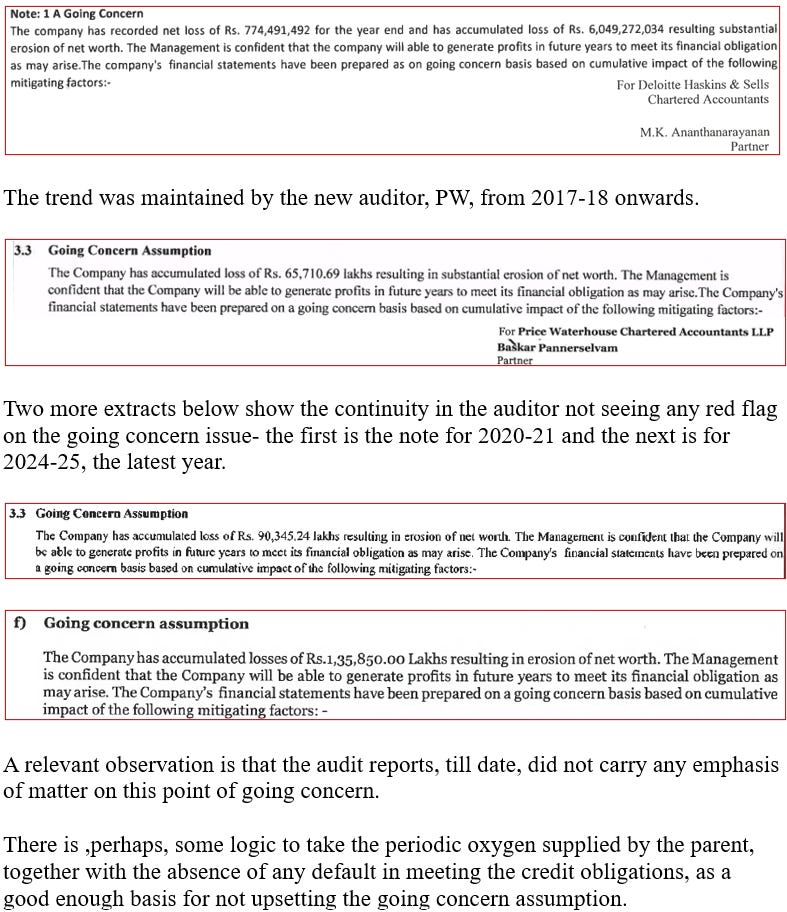 Note: 1 A Going Concern
The company has recorded net loss of Rs. 774,491,492 for the year end and has accumulated loss of Rs. 6,049,272,034 resulting substantial erosion of net worth. The Management is confident that the company will able to generate profits in future years to meet its financial obligation as may arise.The company's financial statements have been prepared as on going concern basis based on cumulative impact of the following mitigating factors:-

For Deloitte Haskins & Sells
Chartered Accountants

M.K. Ananthanarayanan
Partner

The trend was maintained by the new auditor, PW, from 2017-18 onwards.

3.3 Going Concern Assumption
The Company has accumulated loss of Rs. 65,710.69 lakhs resulting in substantial erosion of net worth. The Management is confident that the Company will be able to generate profits in future years to meet its financial obligation as may arise.The Company's financial statements have been prepared on a going concern basis based on cumulative impact of the following mitigating factors:-

For Price Waterhouse Chartered Accountants LLP
Baskar Pannerselvam
Partner

Two more extracts below show the continuity in the auditor not seeing any red flag on the going concern issue- the first is the note for 2020-21 and the next is for 2024-25, the latest year.

3.3 Going Concern Assumption
The Company has accumulated loss of Rs. 90,345.24 lakhs resulting in erosion of net worth. The Management is confident that the Company will be able to generate profits in future years to meet its financial obligation as may arise. The Company's financial statements have been prepared on a going concern basis based on cumulative impact of the following mitigating factors:-

f) Going concern assumption
The Company has accumulated losses of Rs.1,35,850.00 Lakhs resulting in erosion of net worth. The Management is confident that the Company will be able to generate profits in future years to meet its financial obligation as may arise. The Company's financial statements have been prepared on a going concern basis based on cumulative impact of the following mitigating factors: -

A relevant observation is that the audit reports, till date, did not carry any emphasis of matter on this point of going concern.

There is ,perhaps, some logic to take the periodic oxygen supplied by the parent, together with the absence of any default in meeting the credit obligations, as a good enough basis for not upsetting the going concern assumption.